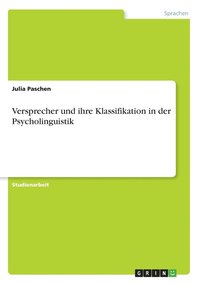 Sprachen

Julia Paschen

Versprecher und ihre Klassifikation in der Psycholinguistik

Studienarbeit

GRIN